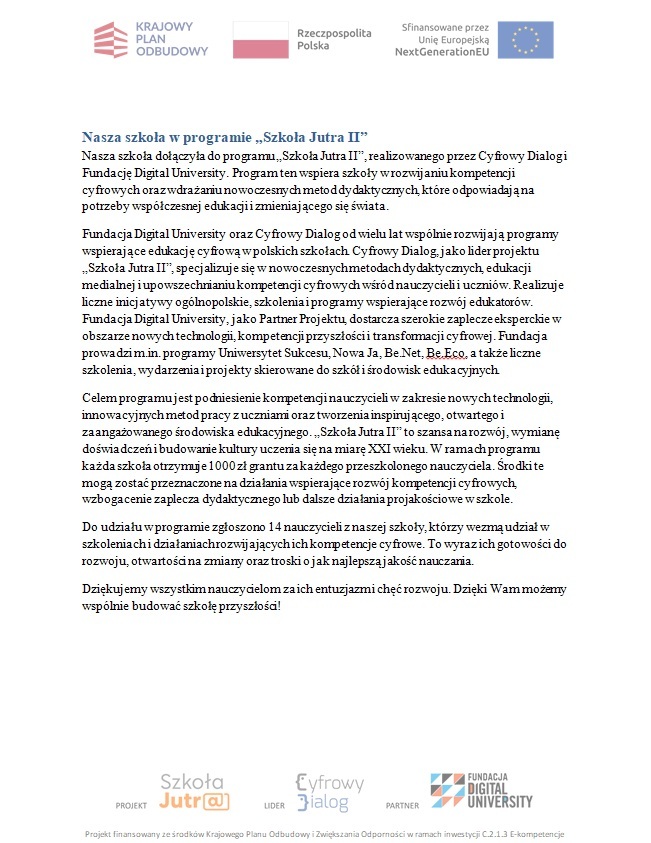 KRAJOWY PLAN ODBUDOWY

Rzeczpospolita Polska

Sfinansowane przez Unię Europejską NextGenerationEU

Nasza szkoła w programie „Szkoła Jutra II”

Nasza szkoła dołączyła do programu „Szkoła Jutra II”, realizowanego przez Cyfrowy Dialog i Fundację Digital University. Program ten wspiera szkoły w rozwijaniu kompetencji cyfrowych oraz wdrażaniu nowoczesnych metod dydaktycznych, które odpowiadają na potrzeby współczesnej edukacji i zmieniającego się świata.

Fundacja Digital University oraz Cyfrowy Dialog od wielu lat wspólnie rozwijają programy wspierające edukację cyfrową w polskich szkołach. Cyfrowy Dialog, jako lider projektu „Szkoła Jutra II”, specjalizuje się w nowoczesnych metodach dydaktycznych, edukacji medialnej i upowszechnianiu kompetencji cyfrowych wśród nauczycieli i uczniów. Realizuje liczne inicjatywy ogólnopolskie, szkolenia i programy wspierające rozwój edukatorów. Fundacja Digital University, jako Partner Projektu, dostarcza szerokie zaplecze eksperckie w obszarze nowych technologii, kompetencji przyszłości i transformacji cyfrowej. Fundacja prowadzi m.in. programy Uniwersytet Sukcesu, Nowa Ja, Be.Net, Be.Eco, a także liczne szkolenia, wydarzenia i projekty skierowane do szkół i środowisk edukacyjnych.

Celem programu jest podniesienie kompetencji nauczycieli w zakresie nowych technologii, innowacyjnych metod pracy z uczniami oraz tworzenia inspirującego, otwartego i zaangażowanego środowiska edukacyjnego. „Szkoła Jutra II” to szansa na rozwój, wymianę doświadczeń i budowanie kultury uczenia się na miarę XXI wieku. W ramach programu każda szkoła otrzymuje 1000 zł grantu za każdego przeszkolonego nauczyciela. Środki te mogą zostać przeznaczone na działania wspierające rozwój kompetencji cyfrowych, wzbogacenie zaplecza dydaktycznego lub dalsze działania projakościowe w szkole.

Do udziału w programie zgłoszono 14 nauczycieli z naszej szkoły, którzy wezmą udział w szkoleniach i działaniach rozwijających ich kompetencje cyfrowe. To wyraz ich gotowości do rozwoju, otwartości na zmiany oraz troski o jak najlepszą jakość nauczania.

Dziękujemy wszystkim nauczycielom za ich entuzjazm i chęć rozwoju. Dzięki Wam możemy wspólnie budować szkołę przyszłości!

PROJEKT Szkoła Jutr@ LIDER Cyfrowy Dialog PARTNER FUNDACJA DIGITAL UNIVERSITY

Projekt finansowany ze środków Krajowego Planu Odbudowy i Zwiększania Odporności w ramach inwestycji C.2.1.3 E-kompetencje